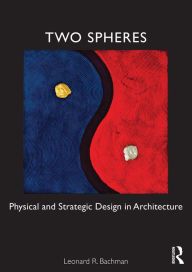 TWO SPHERES

Physical and Strategic Design in Architecture

Leonard R. Bachman

R